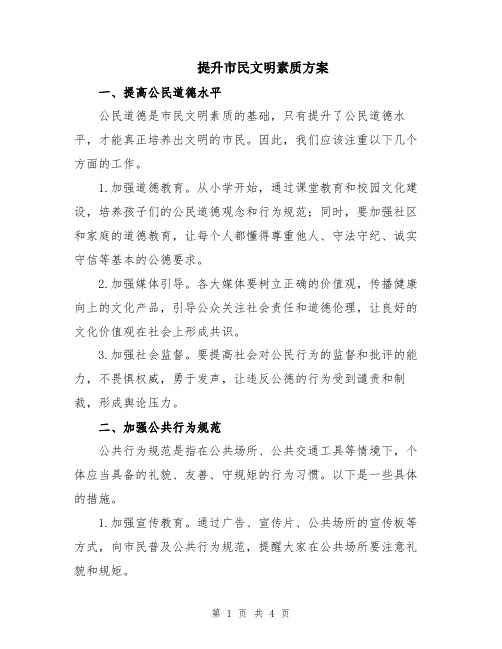 提升市民文明素质方案

一、提高公民道德水平

公民道德是市民文明素质的基础，只有提升了公民道德水平，才能真正培养出文明的市民。因此，我们应该注重以下几个方面的工作。

1.加强道德教育。从小学开始，通过课堂教育和校园文化建设，培养孩子们的公民道德观念和行为规范；同时，要加强社区和家庭的道德教育，让每个人都懂得尊重他人、守法守纪、诚实守信等基本的公德要求。

2.加强媒体引导。各大媒体要树立正确的价值观，传播健康向上的文化产品，引导公众关注社会责任和道德伦理，让良好的文化价值观在社会上形成共识。

3.加强社会监督。要提高社会对公民行为的监督和批评的能力，不畏惧权威，勇于发声，让违反公德的行为受到谴责和制裁，形成舆论压力。

二、加强公共行为规范

公共行为规范是指在公共场所、公共交通工具等情境下，个体应当具备的礼貌、友善、守规矩的行为习惯。以下是一些具体的措施。

1.加强宣传教育。通过广告、宣传片、公共场所的宣传板等方式，向市民普及公共行为规范，提醒大家在公共场所要注意礼貌和规矩。

第 1 页 共 4 页